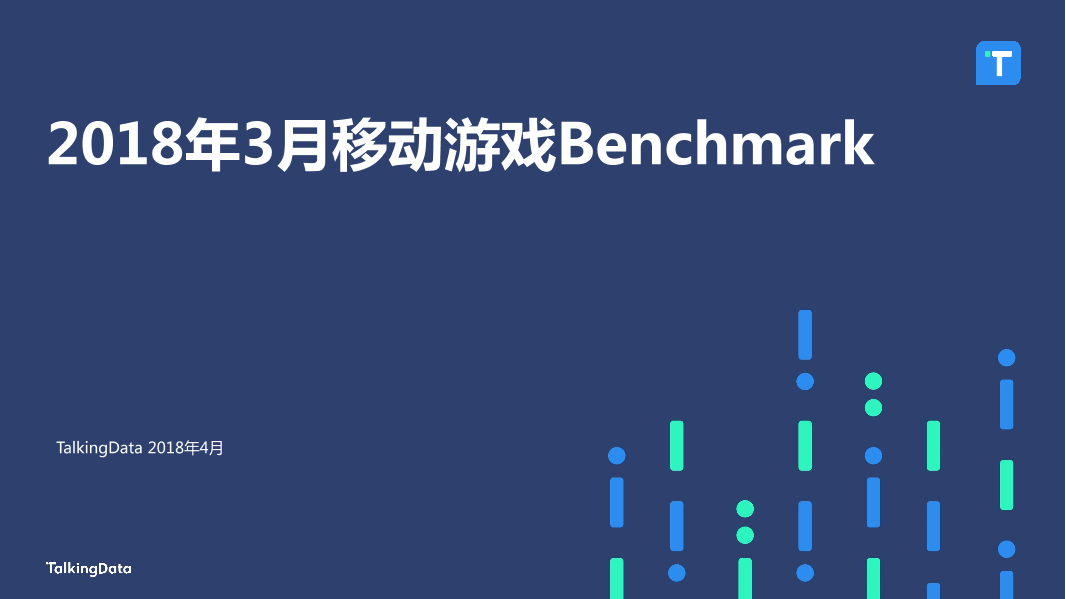 T

2018年3月移动游戏Benchmark

TalkingData 2018年4月

TalkingData